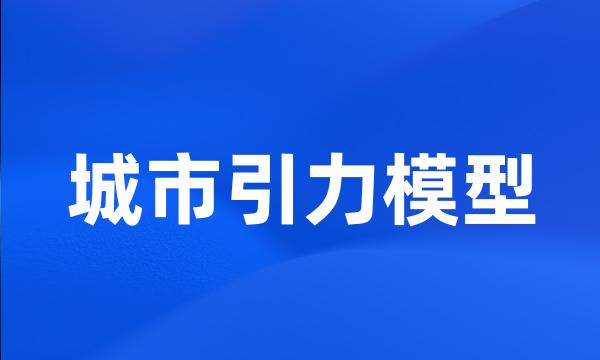 城市引力模型